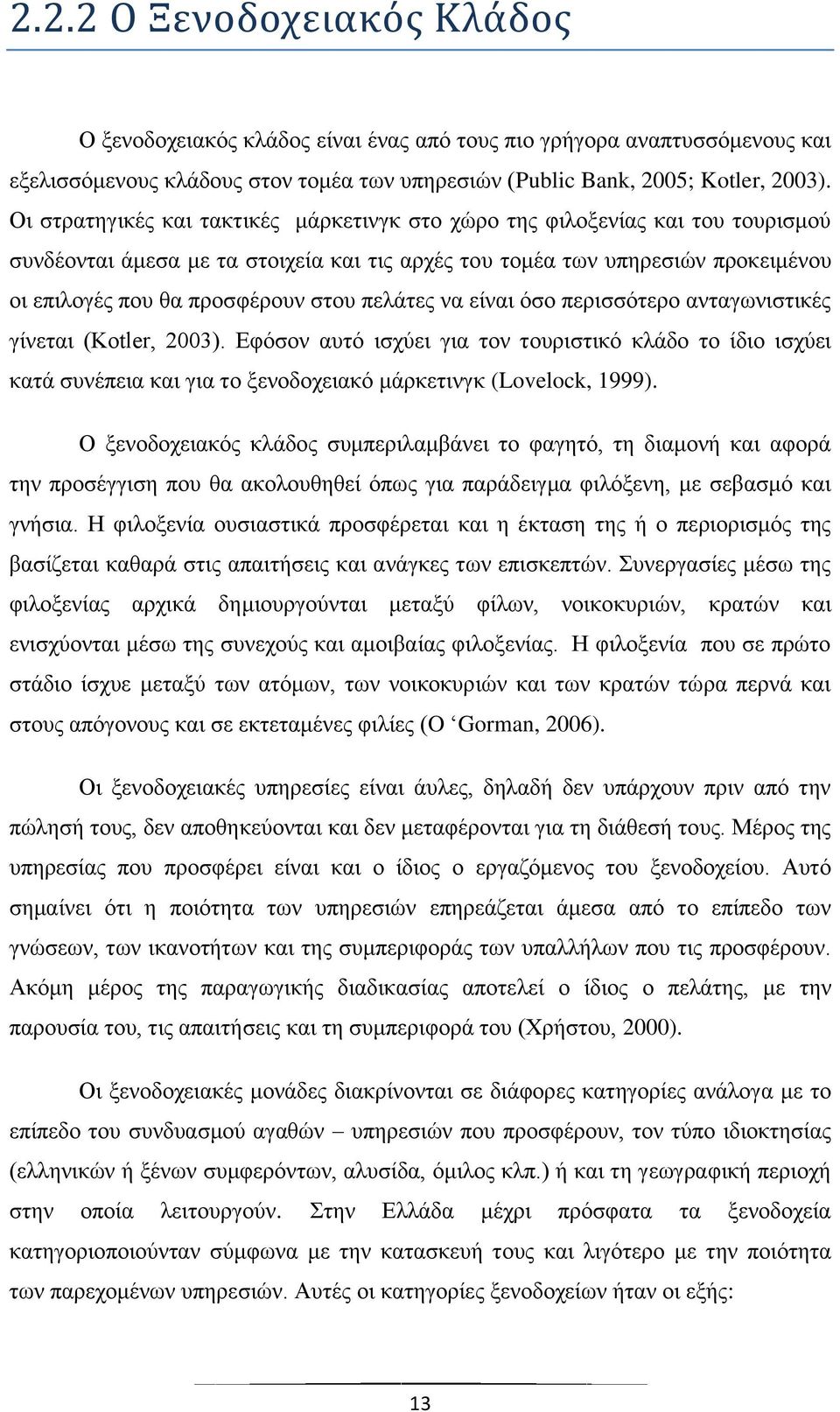 2.2.2 Ο Ξενοδοχειακός Κλάδος

Ο ξενοδοχειακός κλάδος είναι ένας από τους πιο γρήγορα αναπτυσσόμενους και εξελισσόμενους κλάδους στον τομέα των υπηρεσιών (Public Bank, 2005; Kotler, 2003). Οι στρατηγικές και τακτικές μάρκετινγκ στο χώρο της φιλοξενίας και του τουρισμού συνδέονται άμεσα με τα στοιχεία και τις αρχές του τομέα των υπηρεσιών προκειμένου οι επιλογές που θα προσφέρουν στου πελάτες να είναι όσο περισσότερο ανταγωνιστικές γίνεται (Kotler, 2003). Εφόσον αυτό ισχύει για τον τουριστικό κλάδο το ίδιο ισχύει κατά συνέπεια και για το ξενοδοχειακό μάρκετινγκ (Lovelock, 1999).

Ο ξενοδοχειακός κλάδος συμπεριλαμβάνει το φαγητό, τη διαμονή και αφορά την προσέγγιση που θα ακολουθηθεί όπως για παράδειγμα φιλόξενη, με σεβασμό και γνήσια. Η φιλοξενία ουσιαστικά προσφέρεται και η έκταση της ή ο περιορισμός της βασίζεται καθαρά στις απαιτήσεις και ανάγκες των επισκεπτών. Συνεργασίες μέσω της φιλοξενίας αρχικά δημιουργούνται μεταξύ φίλων, νοικοκυριών, κρατών και ενισχύονται μέσω της συνεχούς και αμοιβαίας φιλοξενίας. Η φιλοξενία που σε πρώτο στάδιο ίσχυε μεταξύ των ατόμων, των νοικοκυριών και των κρατών τώρα περνά και στους απόγονους και σε εκτεταμένες φιλίες (O ‘Gorman, 2006).

Οι ξενοδοχειακές υπηρεσίες είναι άυλες, δηλαδή δεν υπάρχουν πριν από την πώλησή τους, δεν αποθηκεύονται και δεν μεταφέρονται για τη διάθεσή τους. Μέρος της υπηρεσίας που προσφέρει είναι και ο ίδιος ο εργαζόμενος του ξενοδοχείου. Αυτό σημαίνει ότι η ποιότητα των υπηρεσιών επηρεάζεται άμεσα από το επίπεδο των γνώσεων, των ικανοτήτων και της συμπεριφοράς των υπαλλήλων που τις προσφέρουν. Ακόμη μέρος της παραγωγικής διαδικασίας αποτελεί ο ίδιος ο πελάτης, με την παρουσία του, τις απαιτήσεις και τη συμπεριφορά του (Χρήστου, 2000).

Οι ξενοδοχειακές μονάδες διακρίνονται σε διάφορες κατηγορίες ανάλογα με το επίπεδο του συνδυασμού αγαθών – υπηρεσιών που προσφέρουν, τον τύπο ιδιοκτησίας (ελληνικών ή ξένων συμφερόντων, αλυσίδα, όμιλος κλπ.) ή και τη γεωγραφική περιοχή στην οποία λειτουργούν. Στην Ελλάδα μέχρι πρόσφατα τα ξενοδοχεία κατηγοριοποιούνταν σύμφωνα με την κατασκευή τους και λιγότερο με την ποιότητα των παρεχομένων υπηρεσιών. Αυτές οι κατηγορίες ξενοδοχείων ήταν οι εξής:

13